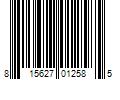 8 15627 01258 5